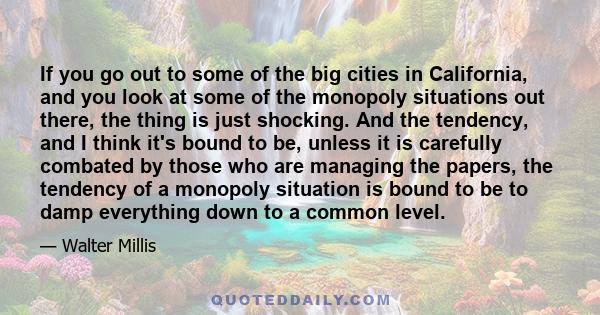 If you go out to some of the big cities in California, and you look at some of the monopoly situations out there, the thing is just shocking. And the tendency, and I think it's bound to be, unless it is carefully combated by those who are managing the papers, the tendency of a monopoly situation is bound to be to damp everything down to a common level.

— Walter Millis

QUOTEDDAILY.COM